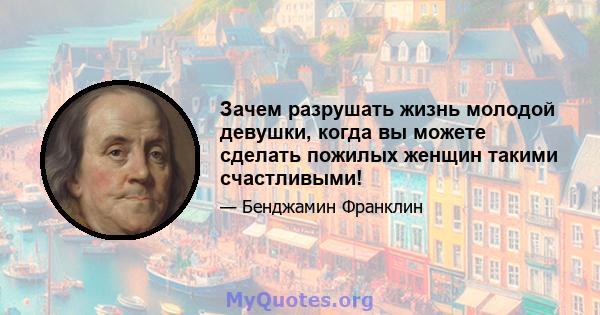 Зачем разрушать жизнь молодой девушки, когда вы можете сделать пожилых женщин такими счастливыми!

— Бенджамин Франклин

MyQuotes.org